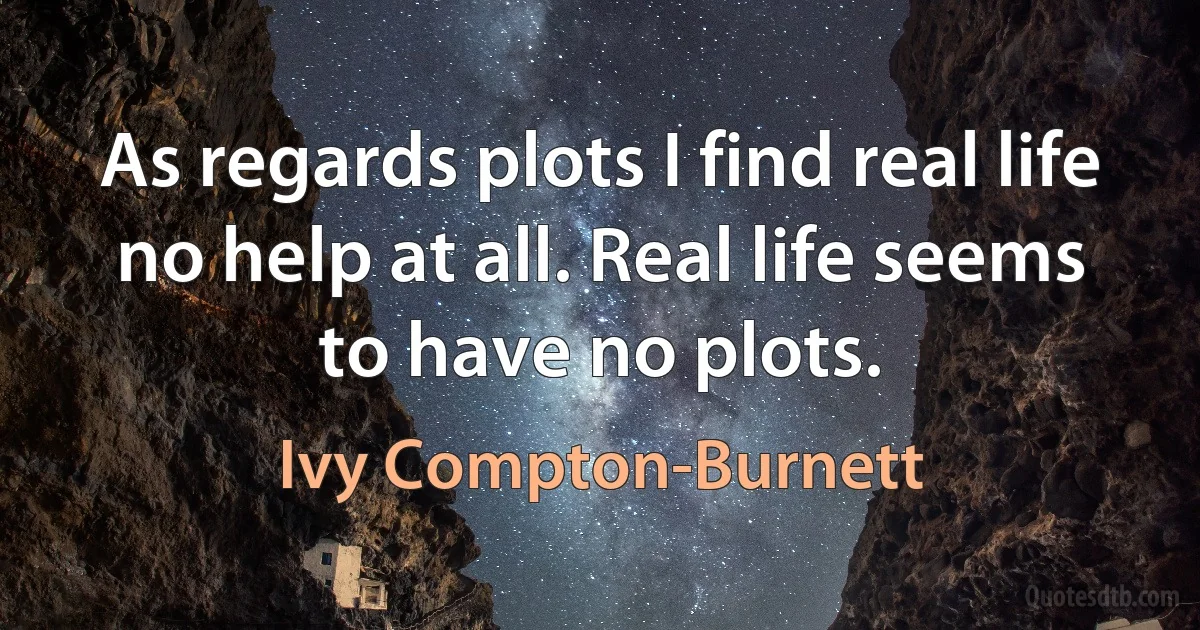 As regards plots I find real life no help at all. Real life seems to have no plots.

Ivy Compton-Burnett

Quotesdtb.com